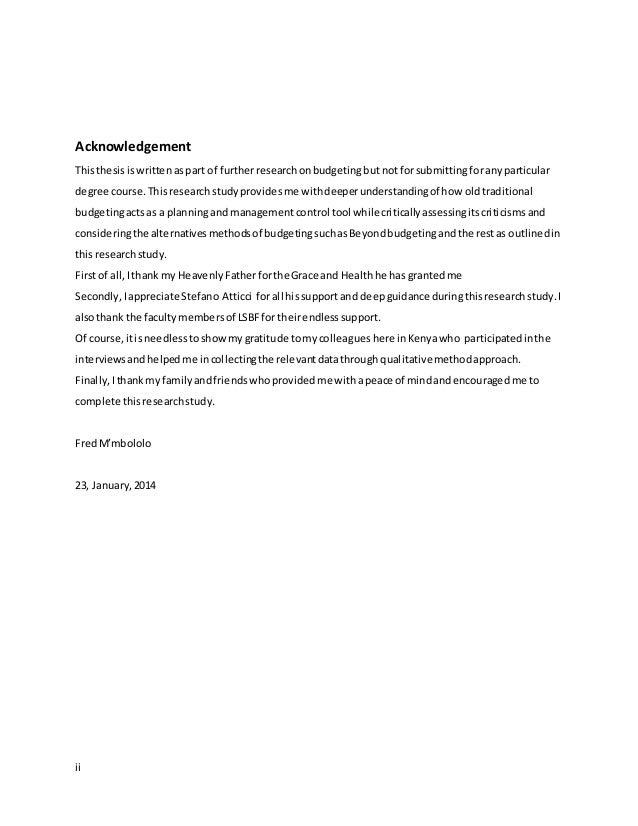 Acknowledgement

This thesis is written as part of further research on budgeting but not for submitting for any particular degree course. This research study provides me with deeper understanding of how old traditional budgeting acts as a planning and management control tool while critically assessing its criticisms and considering the alternatives methods of budgeting such as Beyond budgeting and the rest as outlined in this research study.

First of all, I thank my Heavenly Father for the Grace and Health he has granted me

Secondly, I appreciate Stefano Atticci for all his support and deep guidance during this research study. I also thank the faculty members of LSBF for their endless support.

Of course, it is needless to show my gratitude to my colleagues here in Kenya who participated in the interviews and helped me in collecting the relevant data through qualitative method approach.

Finally, I thank my family and friends who provided me with a peace of mind and encouraged me to complete this research study.

Fred M'mbololo

23, January, 2014

ii